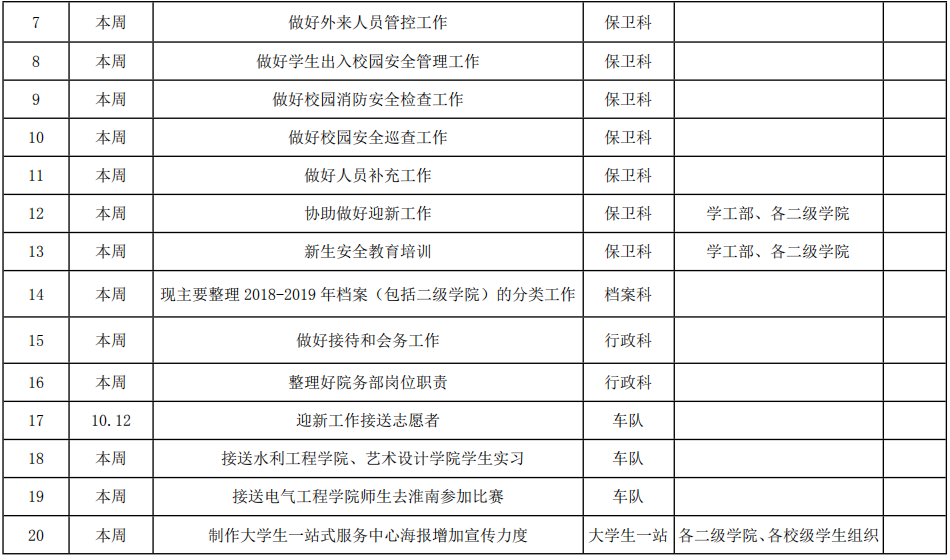 | 7 | 本周 | 做好外来人员管控工作 | 保卫科 | | |
|---|---|---|---|---|---|
| 8 | 本周 | 做好学生出入校园安全管理工作 | 保卫科 | | |
| 9 | 本周 | 做好校园消防安全检查工作 | 保卫科 | | |
| 10 | 本周 | 做好校园安全巡查工作 | 保卫科 | | |
| 11 | 本周 | 做好人员补充工作 | 保卫科 | | |
| 12 | 本周 | 协助做好迎新工作 | 保卫科 | 学工部、各二级学院 | |
| 13 | 本周 | 新生安全教育培训 | 保卫科 | 学工部、各二级学院 | |
| 14 | 本周 | 现主要整理2018-2019年档案（包括二级学院）的分类工作 | 档案科 | | |
| 15 | 本周 | 做好接待和会务工作 | 行政科 | | |
| 16 | 本周 | 整理好院务部岗位职责 | 行政科 | | |
| 17 | 10.12 | 迎新工作接送志愿者 | 车队 | | |
| 18 | 本周 | 接送水利工程学院、艺术设计学院学生实习 | 车队 | | |
| 19 | 本周 | 接送电气工程学院师生去淮南参加比赛 | 车队 | | |
| 20 | 本周 | 制作大学生一站式服务中心海报增加宣传力度 | 大学生一站 | 各二级学院、各校级学生组织 | |